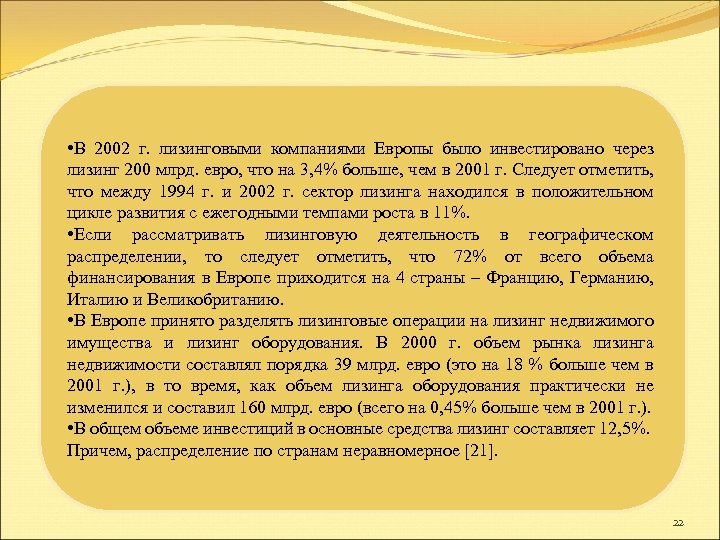 •В 2002 г. лизинговыми компаниями Европы было инвестировано через лизинг 200 млрд. евро, что на 3,4% больше, чем в 2001 г. Следует отметить, что между 1994 г. и 2002 г. сектор лизинга находился в положительном цикле развития с ежегодными темпами роста в 11%.

•Если рассматривать лизинговую деятельность в географическом распределении, то следует отметить, что 72% от всего объема финансирования в Европе приходится на 4 страны – Францию, Германию, Италию и Великобританию.

•В Европе принято разделять лизинговые операции на лизинг недвижимого имущества и лизинг оборудования. В 2000 г. объем рынка лизинга недвижимости составлял порядка 39 млрд. евро (это на 18 % больше чем в 2001 г.), в то время, как объем лизинга оборудования практически не изменился и составил 160 млрд. евро (всего на 0,45% больше чем в 2001 г.).

•В общем объеме инвестиций в основные средства лизинг составляет 12,5%. Причем, распределение по странам неравномерное [21].

22